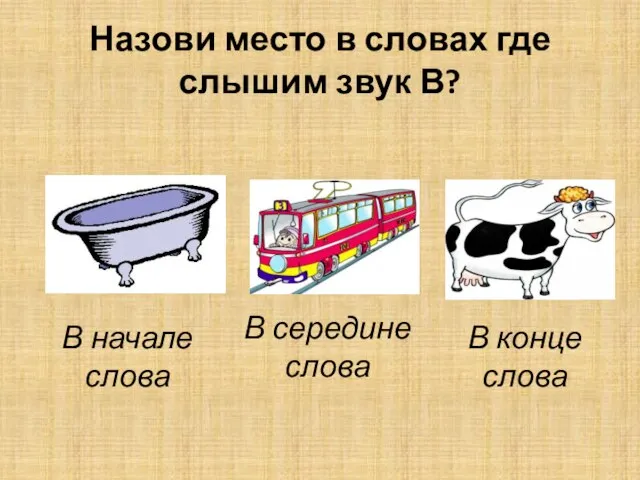 Назови место в словах где слышим звук В?

3

В начале слова

В середине слова

В конце слова